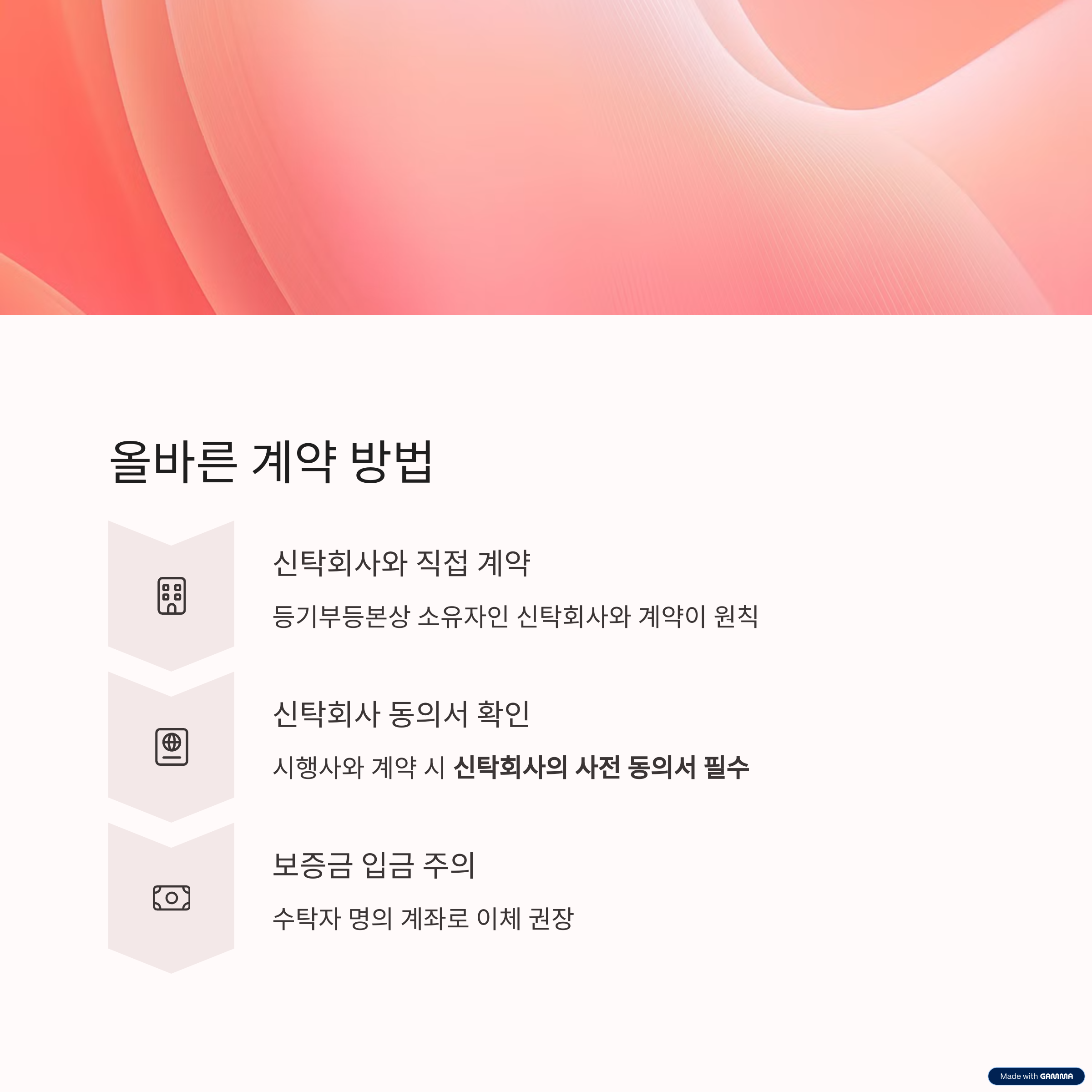 올바른 계약 방법

신탁회사와 직접 계약

등기부등본상 소유자인 신탁회사와 계약이 원칙

신탁회사 동의서 확인

시행사와 계약 시 신탁회사의 사전 동의서 필수

보증금 입금 주의

수탁자 명의 계좌로 이체 권장

Made with GAMMA